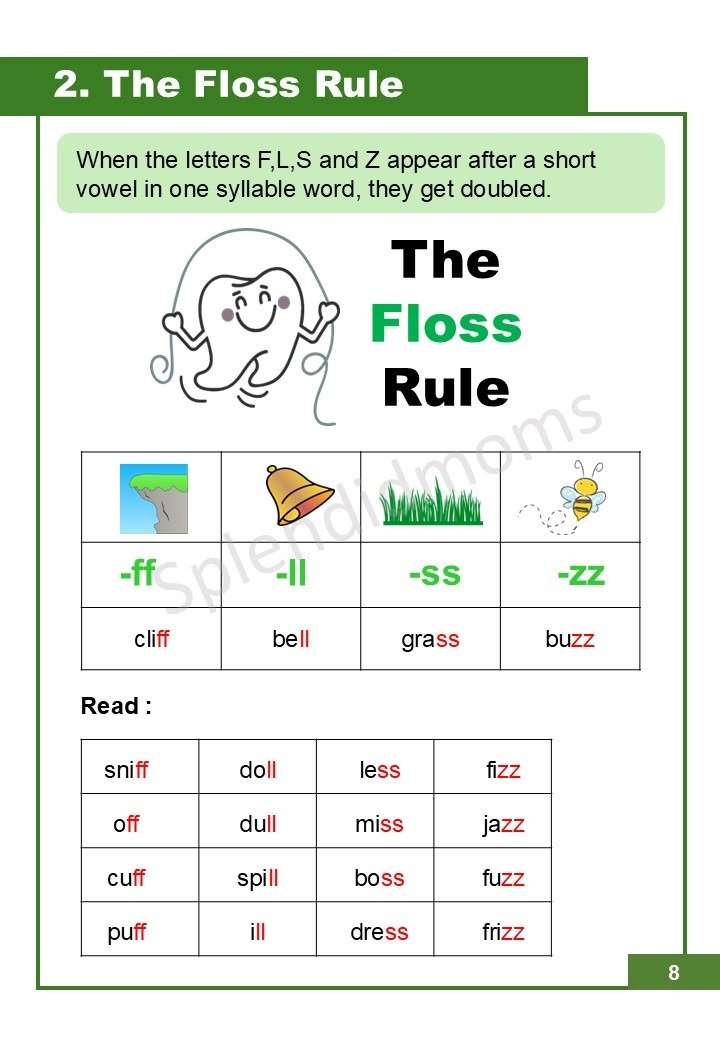 2. The Floss Rule

When the letters F,L,S and Z appear after a short vowel in one syllable word, they get doubled.

The Floss Rule

Splendidmoms

| | | | |
|---|---|---|---|
| -ff | -ll | -ss | -zz |
| cliff | bell | grass | buzz |

Read :

| | | | |
|---|---|---|---|
| sniff | doll | less | fizz |
| off | dull | miss | jazz |
| cuff | spill | boss | fuzz |
| puff | ill | dress | frizz |

8